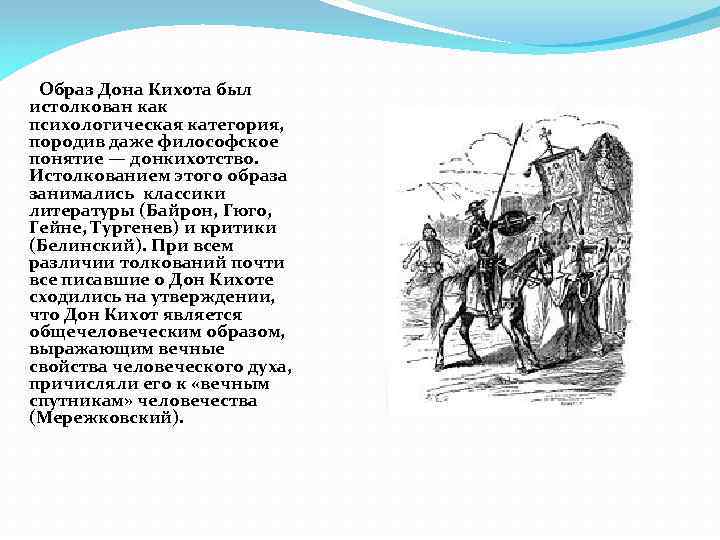 Образ Дона Кихота был истолкован как психологическая категория, породив даже философское понятие — донкихотство. Истолкованием этого образа занимались классики литературы (Байрон, Гюго, Гейне, Тургенев) и критики (Белинский). При всем различии толкований почти все писавшие о Дон Кихоте сходились на утверждении, что Дон Кихот является общечеловеческим образом, выражающим вечные свойства человеческого духа, причисляли его к «вечным спутникам» человечества (Мережковский).